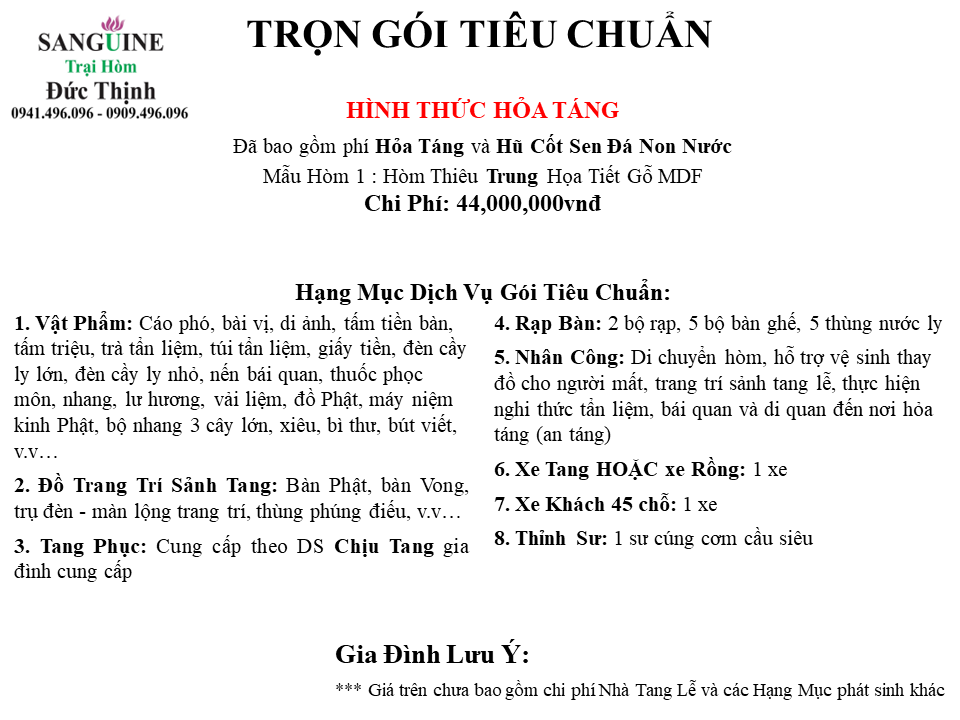 SANGUINE
Trại Hòm
Đức Thịnh
0941.496.096 - 0909.496.096

TRỌN GÓI TIÊU CHUẨN

HÌNH THỨC HỎA TÁNG

Đã bao gồm phí Hỏa Táng và Hũ Cốt Sen Đá Non Nước
Mẫu Hòm 1 : Hòm Thiêu Trung Họa Tiết Gỗ MDF
Chi Phí: 44,000,000vnđ

Hạng Mục Dịch Vụ Gói Tiêu Chuẩn:

1. Vật Phẩm: Cáo phó, bài vị, di ảnh, tấm tiền bàn, tấm triệu, trà tẩn liệm, túi tẩn liệm, giấy tiền, đèn cầy ly lớn, đèn cầy ly nhỏ, nến bái quan, thuốc phọc môn, nhang, lư hương, vải liệm, đồ Phật, máy niệm kinh Phật, bộ nhang 3 cây lớn, xiêu, bì thư, bút viết, v.v…

2. Đồ Trang Trí Sảnh Tang: Bàn Phật, bàn Vong, trụ đèn - màn lộng trang trí, thùng phúng điếu, v.v…

3. Tang Phục: Cung cấp theo DS Chịu Tang gia đình cung cấp

4. Rạp Bàn: 2 bộ rạp, 5 bộ bàn ghế, 5 thùng nước ly

5. Nhân Công: Di chuyển hòm, hỗ trợ vệ sinh thay đồ cho người mất, trang trí sảnh tang lễ, thực hiện nghi thức tẩn liệm, bái quan và di quan đến nơi hỏa táng (an táng)

6. Xe Tang HOẶC xe Rồng: 1 xe

7. Xe Khách 45 chỗ: 1 xe

8. Thỉnh Sư: 1 sư cúng cơm cầu siêu

Gia Đình Lưu Ý:

*** Giá trên chưa bao gồm chi phí Nhà Tang Lễ và các Hạng Mục phát sinh khác